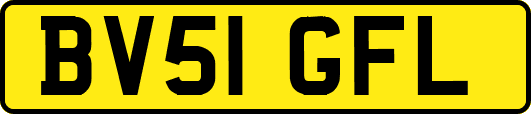 BV51 GFL